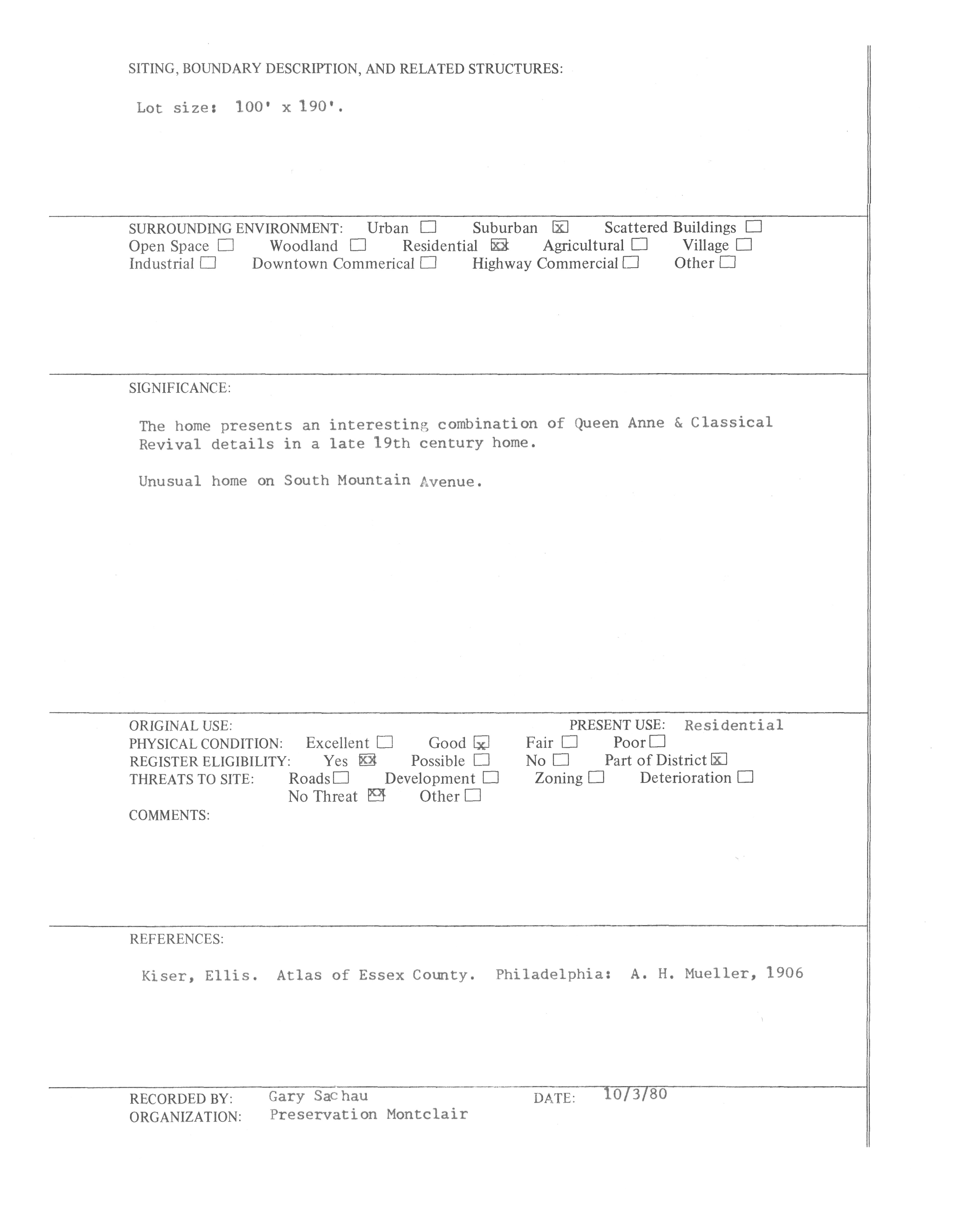 SITING, BOUNDARY DESCRIPTION, AND RELATED STRUCTURES:

Lot size: 100' x 190'.

SURROUNDING ENVIRONMENT: Urban ☐ Suburban ☒ Scattered Buildings ☐
Open Space ☐ Woodland ☐ Residential ☒ Agricultural ☐ Village ☐
Industrial ☐ Downtown Commerical ☐ Highway Commercial ☐ Other ☐

SIGNIFICANCE:

The home presents an interesting combination of Queen Anne & Classical Revival details in a late 19th century home.

Unusual home on South Mountain Avenue.

ORIGINAL USE: PRESENT USE: Residential
PHYSICAL CONDITION: Excellent ☐ Good ☒ Fair ☐ Poor ☐
REGISTER ELIGIBILITY: Yes ☒ Possible ☐ No ☐ Part of District ☒
THREATS TO SITE: Roads ☐ Development ☐ Zoning ☐ Deterioration ☐
No Threat ☒ Other ☐
COMMENTS:

REFERENCES:

Kiser, Ellis. Atlas of Essex County. Philadelphia: A. H. Mueller, 1906

RECORDED BY: Gary Sachau DATE: 10/3/80
ORGANIZATION: Preservation Montclair